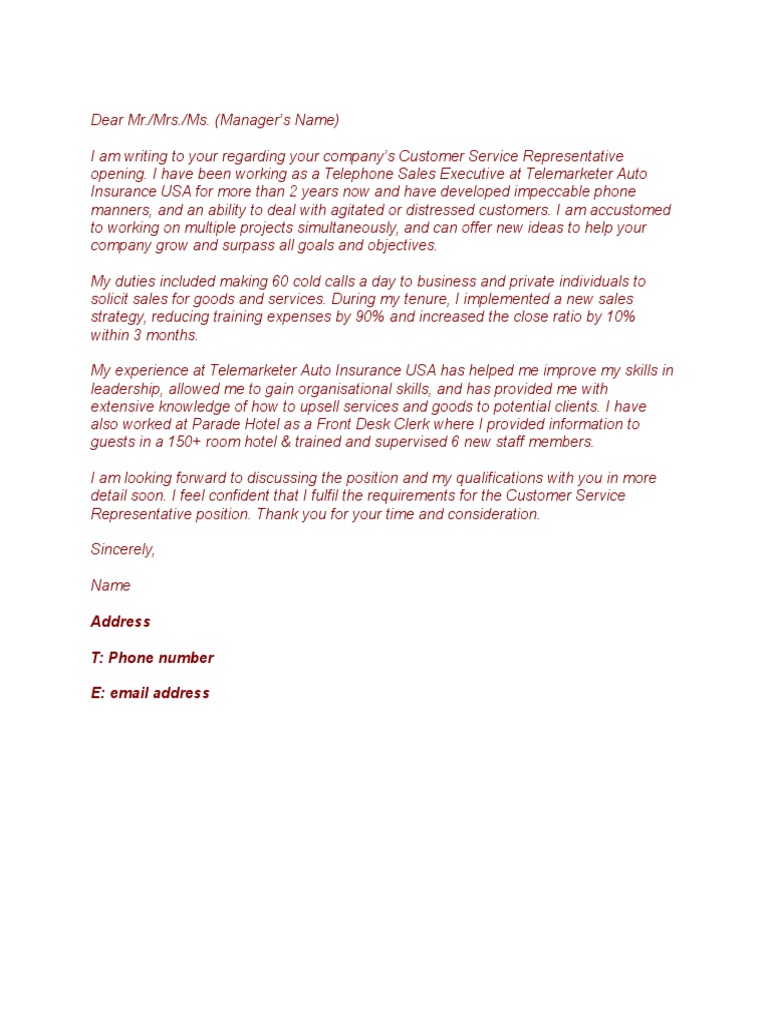 Dear Mr./Mrs./Ms. (Manager's Name)

I am writing to your regarding your company's Customer Service Representative opening. I have been working as a Telephone Sales Executive at Telemarketer Auto Insurance USA for more than 2 years now and have developed impeccable phone manners, and an ability to deal with agitated or distressed customers. I am accustomed to working on multiple projects simultaneously, and can offer new ideas to help your company grow and surpass all goals and objectives.

My duties included making 60 cold calls a day to business and private individuals to solicit sales for goods and services. During my tenure, I implemented a new sales strategy, reducing training expenses by 90% and increased the close ratio by 10% within 3 months.

My experience at Telemarketer Auto Insurance USA has helped me improve my skills in leadership, allowed me to gain organisational skills, and has provided me with extensive knowledge of how to upsell services and goods to potential clients. I have also worked at Parade Hotel as a Front Desk Clerk where I provided information to guests in a 150+ room hotel & trained and supervised 6 new staff members.

I am looking forward to discussing the position and my qualifications with you in more detail soon. I feel confident that I fulfil the requirements for the Customer Service Representative position. Thank you for your time and consideration.

Sincerely,

Name

Address

T: Phone number

E: email address